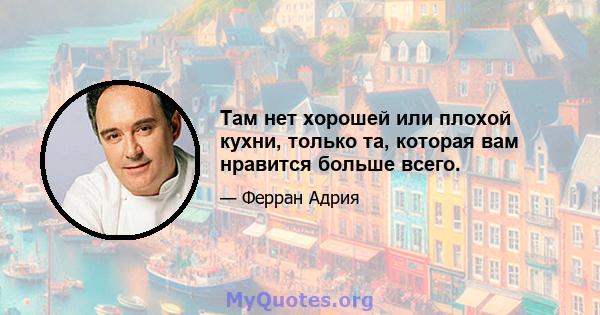 Там нет хорошей или плохой кухни, только та, которая вам нравится больше всего.

— Ферран Адрия

MyQuotes.org